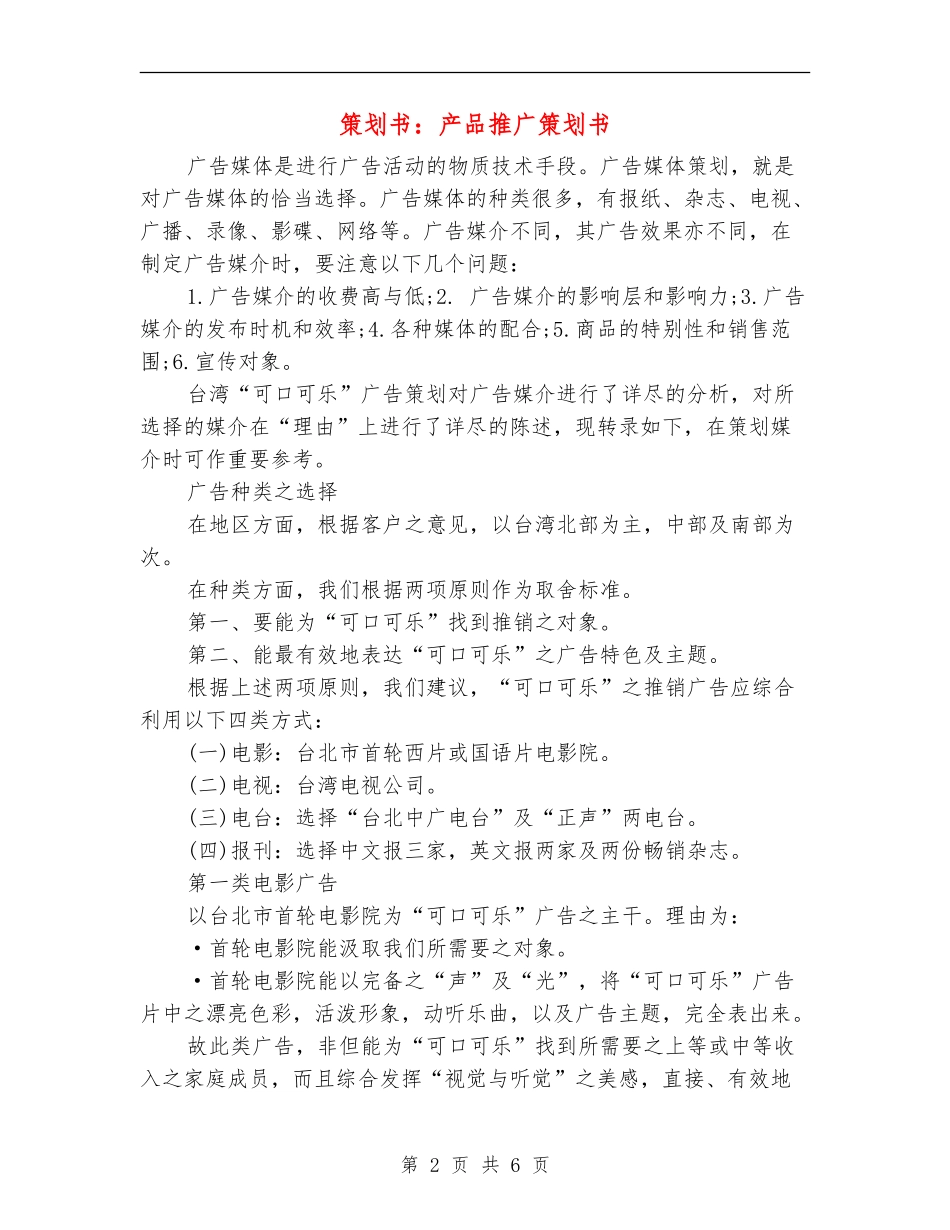 策划书：产品推广策划书

广告媒体是进行广告活动的物质技术手段。广告媒体策划，就是对广告媒体的恰当选择。广告媒体的种类很多，有报纸、杂志、电视、广播、录像、影碟、网络等。广告媒介不同，其广告效果亦不同，在制定广告媒介时，要注意以下几个问题：

1.广告媒介的收费高与低;2. 广告媒介的影响层和影响力;3.广告媒介的发布时机和效率;4.各种媒体的配合;5.商品的特别性和销售范围;6.宣传对象。

台湾“可口可乐”广告策划对广告媒介进行了详尽的分析，对所选择的媒介在“理由”上进行了详尽的陈述，现转录如下，在策划媒介时可作重要参考。

广告种类之选择

在地区方面，根据客户之意见，以台湾北部为主，中部及南部为次。

在种类方面，我们根据两项原则作为取舍标准。

第一、要能为“可口可乐”找到推销之对象。

第二、能最有效地表达“可口可乐”之广告特色及主题。

根据上述两项原则，我们建议，“可口可乐”之推销广告应综合利用以下四类方式：

(一)电影：台北市首轮西片或国语片电影院。

(二)电视：台湾电视公司。

(三)电台：选择“台北中广电台”及“正声”两电台。

(四)报刊：选择中文报三家，英文报两家及两份畅销杂志。

第一类电影广告

以台北市首轮电影院为“可口可乐”广告之主干。理由为：

·首轮电影院能汲取我们所需要之对象。

·首轮电影院能以完备之“声”及“光”，将“可口可乐”广告片中之漂亮色彩，活泼形象，动听乐曲，以及广告主题，完全表出来。

故此类广告，非但能为“可口可乐”找到所需要之上等或中等收入之家庭成员，而且综合发挥“视觉与听觉”之美感，直接、有效地

第 2 页 共 6 页